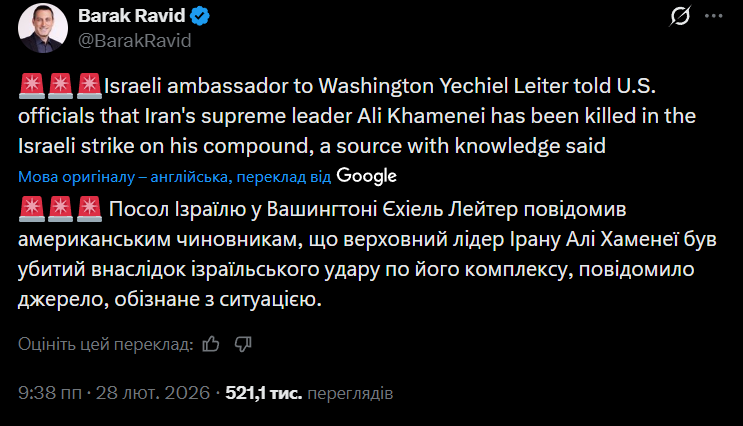 Barak Ravid
@BarakRavid

🚨🚨🚨Israeli ambassador to Washington Yechiel Leiter told U.S. officials that Iran's supreme leader Ali Khamenei has been killed in the Israeli strike on his compound, a source with knowledge said

Мова оригіналу – англійська, переклад від Google

🚨🚨🚨 Посол Ізраїлю у Вашингтоні Єхіель Лейтер повідомив американським чиновникам, що верховний лідер Ірану Алі Хаменеї був убитий внаслідок ізраїльського удару по його комплексу, повідомило джерело, обізнане з ситуацією.

Оцініть цей переклад:

9:38 пп · 28 лют. 2026 · 521,1 тис. переглядів